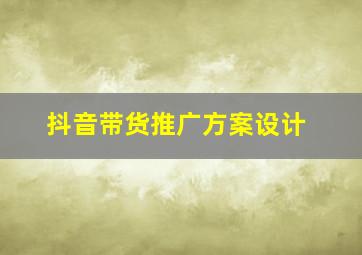 抖音带货推广方案设计